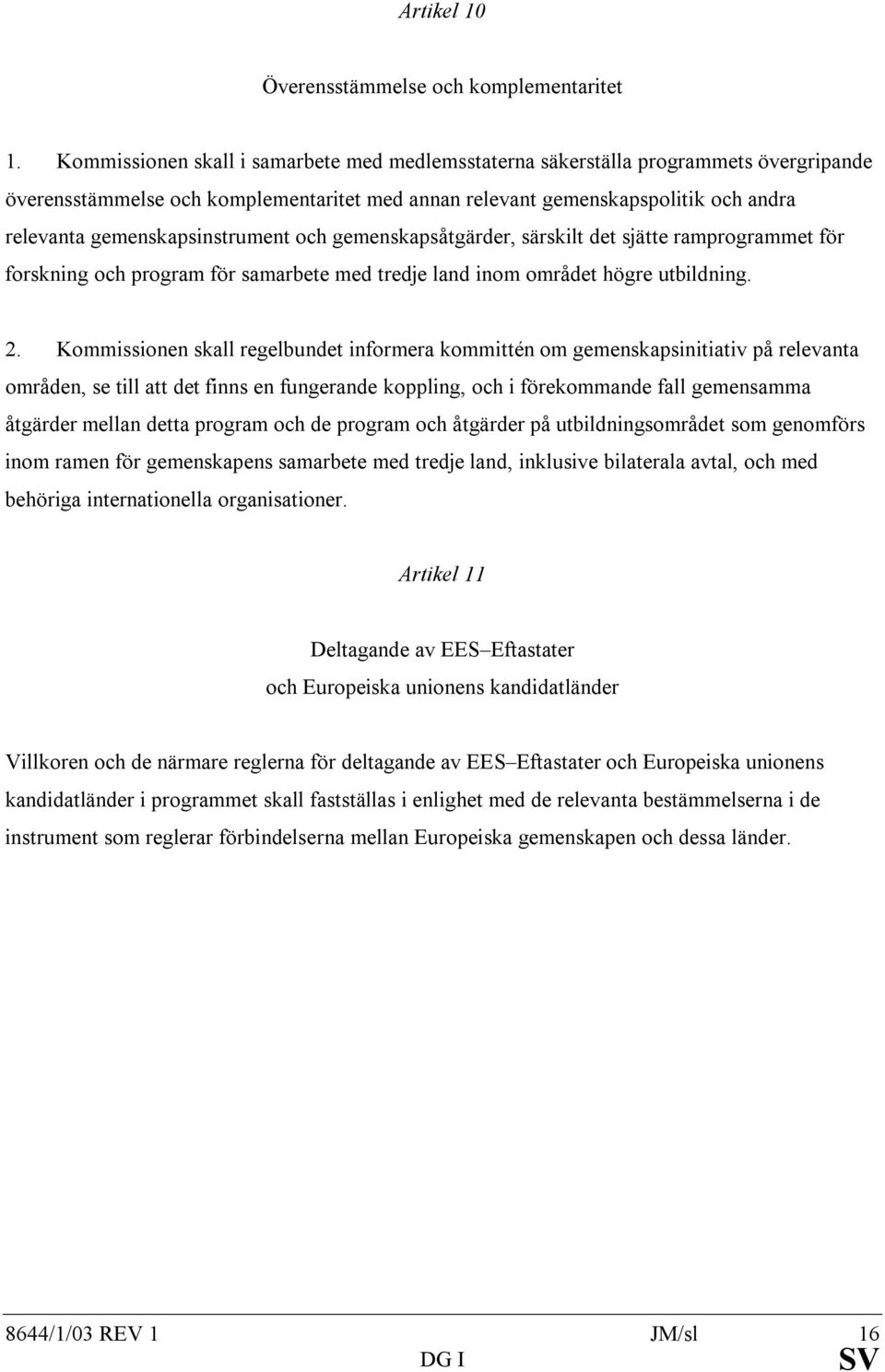 Artikel 10

Överensstämmelse och komplementaritet

1. Kommissionen skall i samarbete med medlemsstaterna säkerställa programmets övergripande överensstämmelse och komplementaritet med annan relevant gemenskapspolitik och andra relevanta gemenskapsinstrument och gemenskapsåtgärder, särskilt det sjätte ramprogrammet för forskning och program för samarbete med tredje land inom området högre utbildning.

2. Kommissionen skall regelbundet informera kommittén om gemenskapsinitiativ på relevanta områden, se till att det finns en fungerande koppling, och i förekommande fall gemensamma åtgärder mellan detta program och de program och åtgärder på utbildningsområdet som genomförs inom ramen för gemenskapens samarbete med tredje land, inklusive bilaterala avtal, och med behöriga internationella organisationer.

Artikel 11

Deltagande av EES–Eftastater
och Europeiska unionens kandidatländer

Villkoren och de närmare reglerna för deltagande av EES–Eftastater och Europeiska unionens kandidatländer i programmet skall fastställas i enlighet med de relevanta bestämmelserna i de instrument som reglerar förbindelserna mellan Europeiska gemenskapen och dessa länder.

8644/1/03 REV 1 JM/sl 16
DG I SV